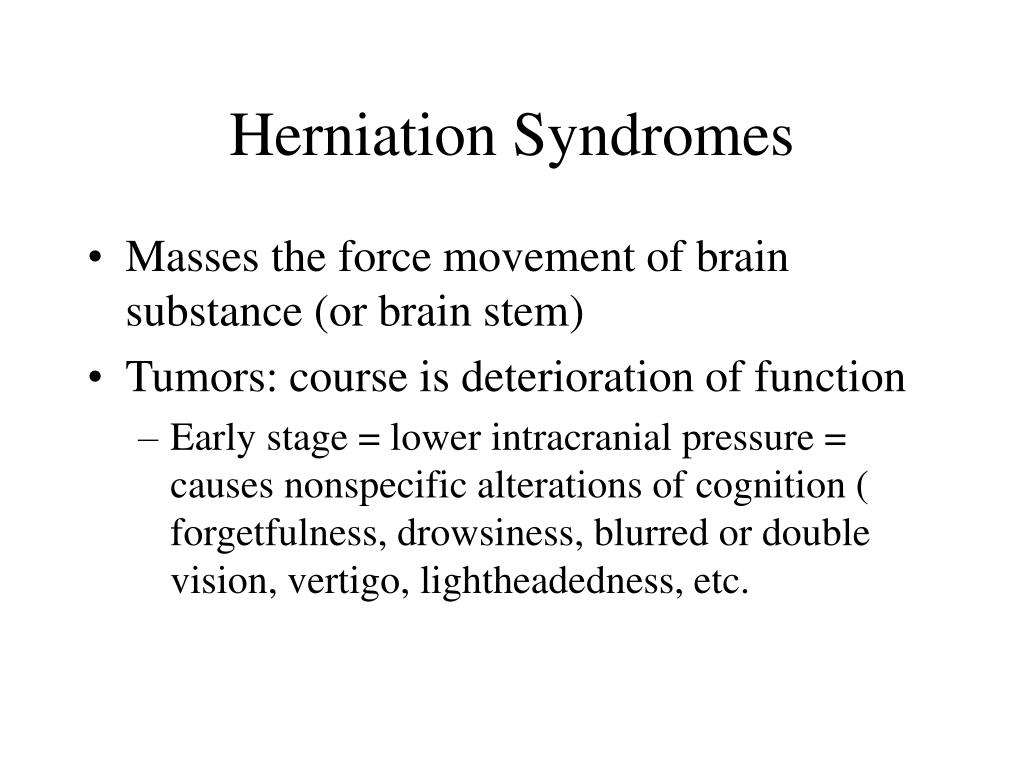 Herniation Syndromes

• Masses the force movement of brain substance (or brain stem)

• Tumors: course is deterioration of function

– Early stage = lower intracranial pressure = causes nonspecific alterations of cognition ( forgetfulness, drowsiness, blurred or double vision, vertigo, lightheadedness, etc.